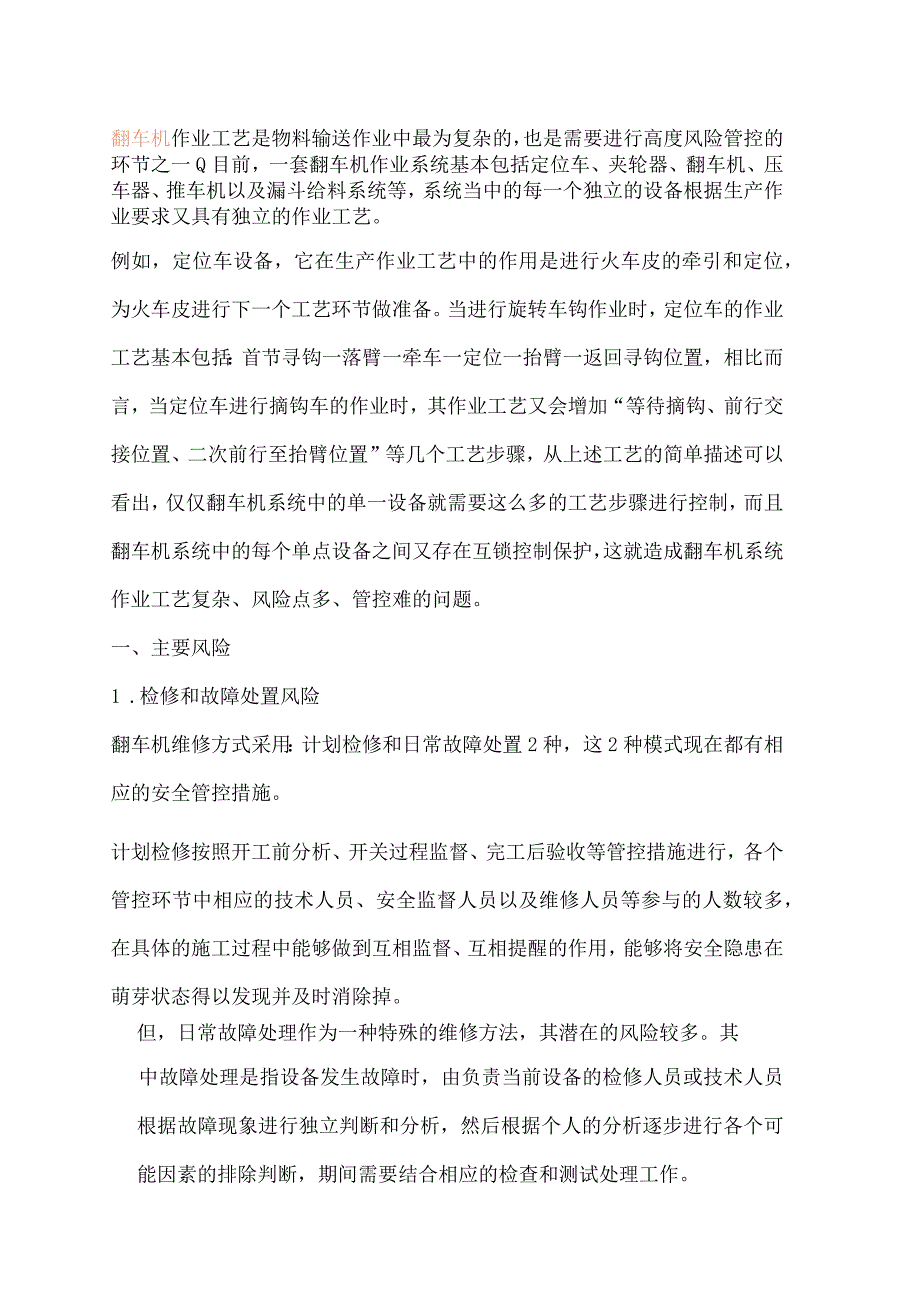 翻车机作业工艺是物料输送作业中最为复杂的，也是需要进行高度风险管控的环节之一Q目前，一套翻车机作业系统基本包括定位车、夹轮器、翻车机、压车器、推车机以及漏斗给料系统等，系统当中的每一个独立的设备根据生产作业要求又具有独立的作业工艺。

例如，定位车设备，它在生产作业工艺中的作用是进行火车皮的牵引和定位，为火车皮进行下一个工艺环节做准备。当进行旋转车钩作业时，定位车的作业工艺基本包括：首节寻钩一落臂一牵车一定位一抬臂一返回寻钩位置，相比而言，当定位车进行摘钩车的作业时，其作业工艺又会增加“等待摘钩、前行交接位置、二次前行至抬臂位置”等几个工艺步骤，从上述工艺的简单描述可以看出，仅仅翻车机系统中的单一设备就需要这么多的工艺步骤进行控制，而且翻车机系统中的每个单点设备之间又存在互锁控制保护，这就造成翻车机系统作业工艺复杂、风险点多、管控难的问题。

一、主要风险

1.检修和故障处置风险

翻车机维修方式采用：计划检修和日常故障处置2种，这2种模式现在都有相应的安全管控措施。

计划检修按照开工前分析、开关过程监督、完工后验收等管控措施进行，各个管控环节中相应的技术人员、安全监督人员以及维修人员等参与的人数较多，在具体的施工过程中能够做到互相监督、互相提醒的作用，能够将安全隐患在萌芽状态得以发现并及时消除掉。

但，日常故障处理作为一种特殊的维修方法，其潜在的风险较多。其中故障处理是指设备发生故障时，由负责当前设备的检修人员或技术人员根据故障现象进行独立判断和分析，然后根据个人的分析逐步进行各个可能因素的排除判断，期间需要结合相应的检查和测试处理工作。